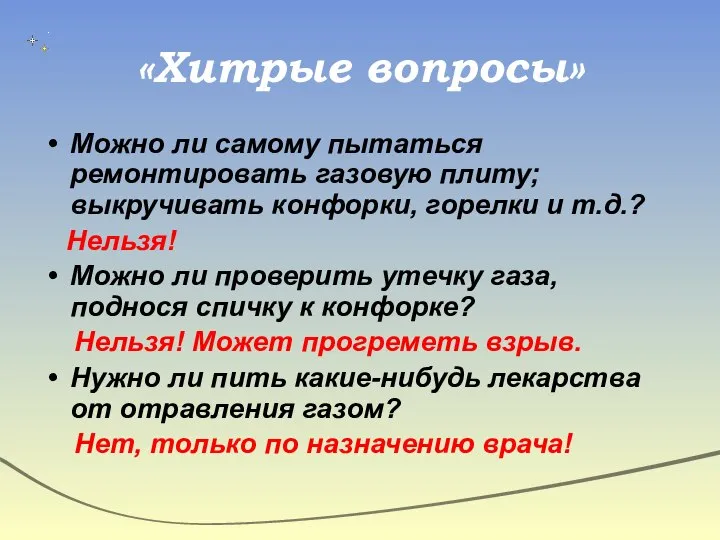 «Хитрые вопросы»

• Можно ли самому пытаться ремонтировать газовую плиту; выкручивать конфорки, горелки и т.д.?

Нельзя!

• Можно ли проверить утечку газа, поднося спичку к конфорке?

Нельзя! Может прогреметь взрыв.

• Нужно ли пить какие-нибудь лекарства от отравления газом?

Нет, только по назначению врача!